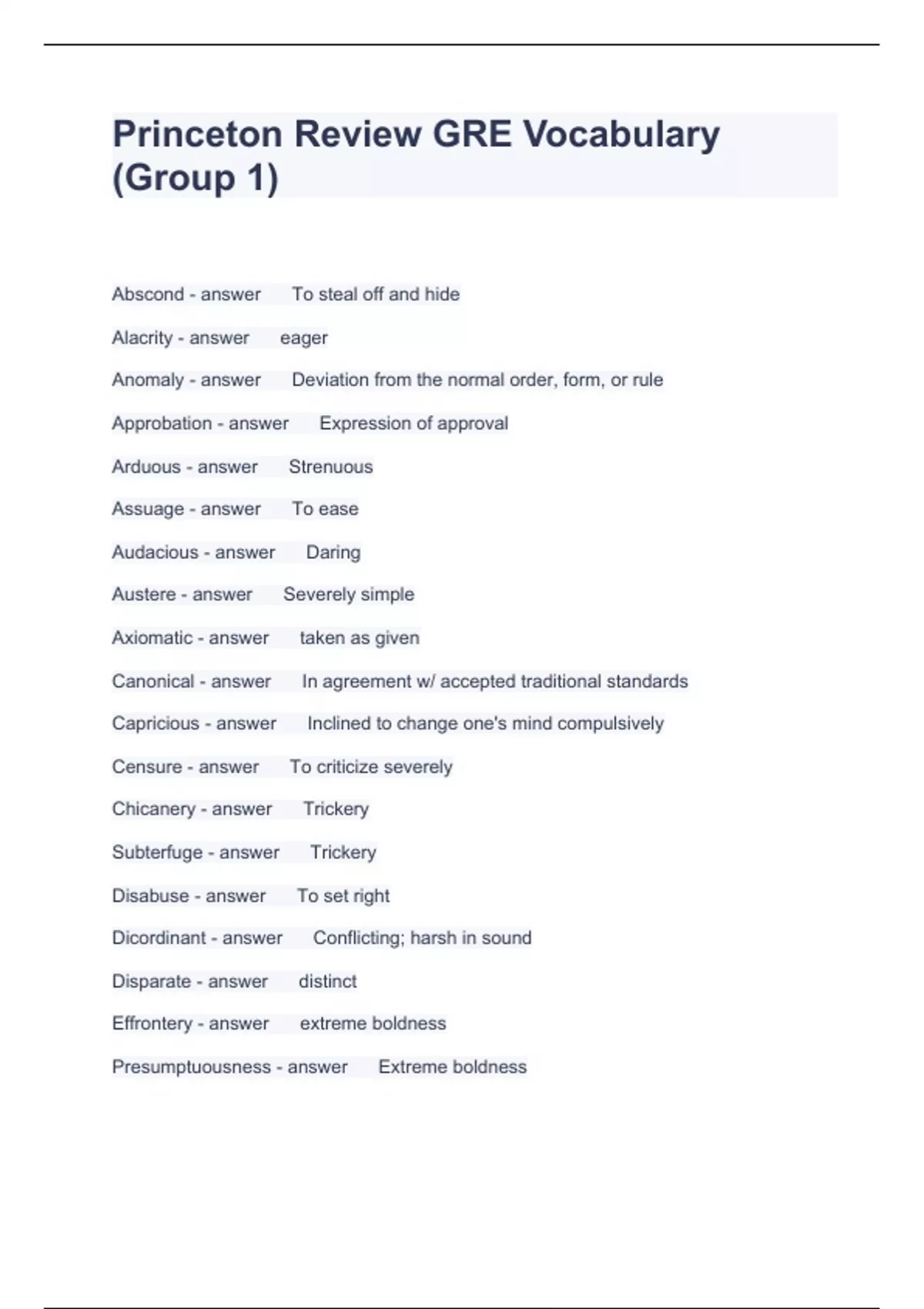 Princeton Review GRE Vocabulary (Group 1)

Abscond - answer To steal off and hide

Alacrity - answer eager

Anomaly - answer Deviation from the normal order, form, or rule

Approbation - answer Expression of approval

Arduous - answer Strenuous

Assuage - answer To ease

Audacious - answer Daring

Austere - answer Severely simple

Axiomatic - answer taken as given

Canonical - answer In agreement w/ accepted traditional standards

Capricious - answer Inclined to change one's mind compulsively

Censure - answer To criticize severely

Chicanery - answer Trickery

Subterfuge - answer Trickery

Disabuse - answer To set right

Dicordinant - answer Conflicting; harsh in sound

Disparate - answer distinct

Effrontery - answer extreme boldness

Presumptuousness - answer Extreme boldness